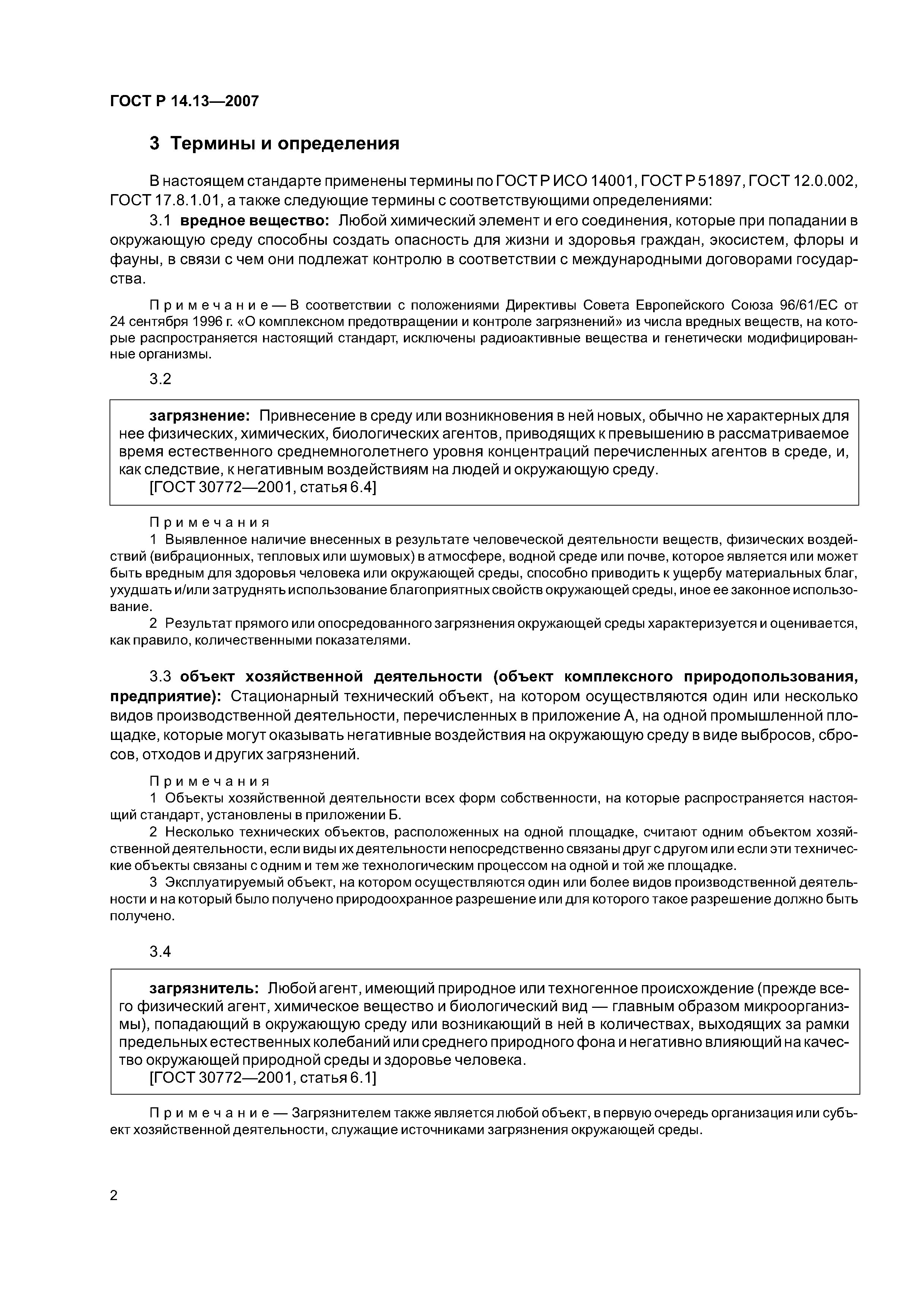 ГОСТ Р 14.13—2007

3 Термины и определения

В настоящем стандарте применены термины по ГОСТ Р ИСО 14001, ГОСТ Р 51897, ГОСТ 12.0.002, ГОСТ 17.8.1.01, а также следующие термины с соответствующими определениями:

3.1 вредное вещество: Любой химический элемент и его соединения, которые при попадании в окружающую среду способны создать опасность для жизни и здоровья граждан, экосистем, флоры и фауны, в связи с чем они подлежат контролю в соответствии с международными договорами государства.

Примечание — В соответствии с положениями Директивы Совета Европейского Союза 96/61/ЕС от 24 сентября 1996 г. «О комплексном предотвращении и контроле загрязнений» из числа вредных веществ, на которые распространяется настоящий стандарт, исключены радиоактивные вещества и генетически модифицированные организмы.

3.2

загрязнение: Привнесение в среду или возникновения в ней новых, обычно не характерных для нее физических, химических, биологических агентов, приводящих к превышению в рассматриваемое время естественного среднемноголетнего уровня концентраций перечисленных агентов в среде, и, как следствие, к негативным воздействиям на людей и окружающую среду.
[ГОСТ 30772—2001, статья 6.4]

Примечания
1 Выявленное наличие внесенных в результате человеческой деятельности веществ, физических воздействий (вибрационных, тепловых или шумовых) в атмосфере, водной среде или почве, которое является или может быть вредным для здоровья человека или окружающей среды, способно приводить к ущербу материальных благ, ухудшать и/или затруднять использование благоприятных свойств окружающей среды, иное ее законное использование.
2 Результат прямого или опосредованного загрязнения окружающей среды характеризуется и оценивается, как правило, количественными показателями.

3.3 объект хозяйственной деятельности (объект комплексного природопользования, предприятие): Стационарный технический объект, на котором осуществляются один или несколько видов производственной деятельности, перечисленных в приложение А, на одной промышленной площадке, которые могут оказывать негативные воздействия на окружающую среду в виде выбросов, сбросов, отходов и других загрязнений.

Примечания
1 Объекты хозяйственной деятельности всех форм собственности, на которые распространяется настоящий стандарт, установлены в приложении Б.
2 Несколько технических объектов, расположенных на одной площадке, считают одним объектом хозяйственной деятельности, если виды их деятельности непосредственно связаны друг с другом или если эти технические объекты связаны с одним и тем же технологическим процессом на одной и той же площадке.
3 Эксплуатируемый объект, на котором осуществляются один или более видов производственной деятельности и на который было получено природоохранное разрешение или для которого такое разрешение должно быть получено.

3.4

загрязнитель: Любой агент, имеющий природное или техногенное происхождение (прежде всего физический агент, химическое вещество и биологический вид — главным образом микроорганизмы), попадающий в окружающую среду или возникающий в ней в количествах, выходящих за рамки предельных естественных колебаний или среднего природного фона и негативно влияющий на качество окружающей природной среды и здоровье человека.
[ГОСТ 30772—2001, статья 6.1]

Примечание — Загрязнителем также является любой объект, в первую очередь организация или субъект хозяйственной деятельности, служащие источниками загрязнения окружающей среды.

2